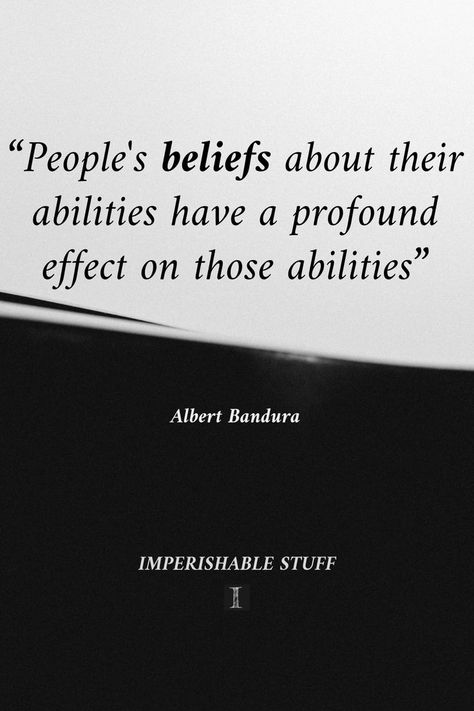 “People's beliefs about their abilities have a profound effect on those abilities”

Albert Bandura

IMPERISHABLE STUFF

I